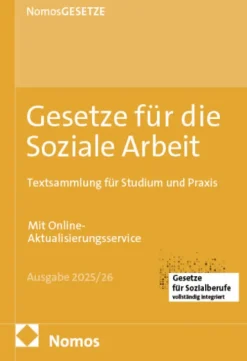 NomosGESETZE

Gesetze für die Soziale Arbeit

Textsammlung für Studium und Praxis

Mit Online-Aktualisierungsservice

Ausgabe 2025/26

Gesetze für Sozialberufe vollständig integriert

Nomos